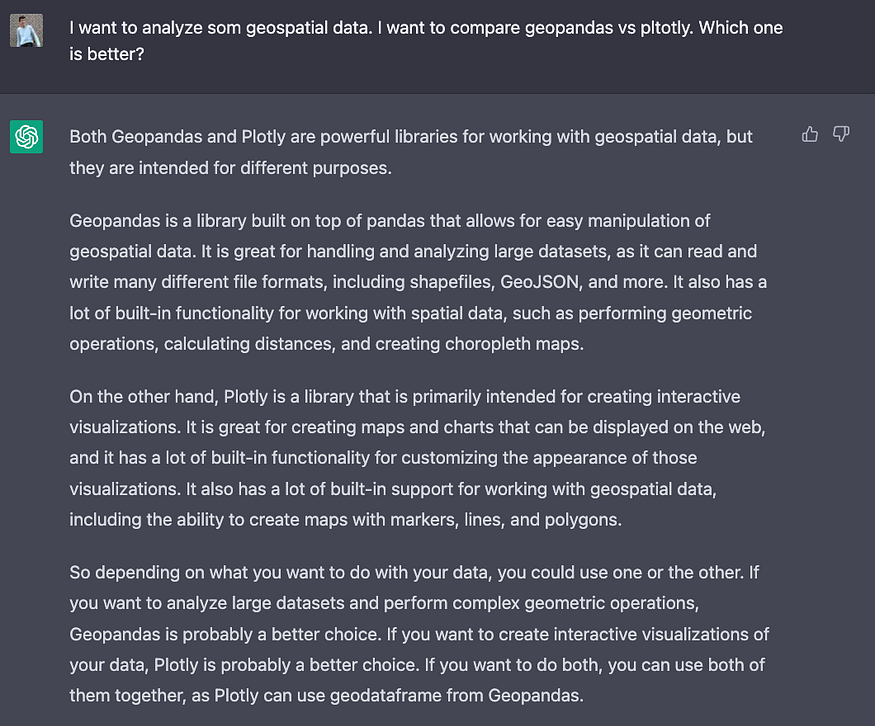 I want to analyze som geospatial data. I want to compare geopandas vs pltotly. Which one is better?

Both Geopandas and Plotly are powerful libraries for working with geospatial data, but they are intended for different purposes.

Geopandas is a library built on top of pandas that allows for easy manipulation of geospatial data. It is great for handling and analyzing large datasets, as it can read and write many different file formats, including shapefiles, GeoJSON, and more. It also has a lot of built-in functionality for working with spatial data, such as performing geometric operations, calculating distances, and creating choropleth maps.

On the other hand, Plotly is a library that is primarily intended for creating interactive visualizations. It is great for creating maps and charts that can be displayed on the web, and it has a lot of built-in functionality for customizing the appearance of those visualizations. It also has a lot of built-in support for working with geospatial data, including the ability to create maps with markers, lines, and polygons.

So depending on what you want to do with your data, you could use one or the other. If you want to analyze large datasets and perform complex geometric operations, Geopandas is probably a better choice. If you want to create interactive visualizations of your data, Plotly is probably a better choice. If you want to do both, you can use both of them together, as Plotly can use geodataframe from Geopandas.